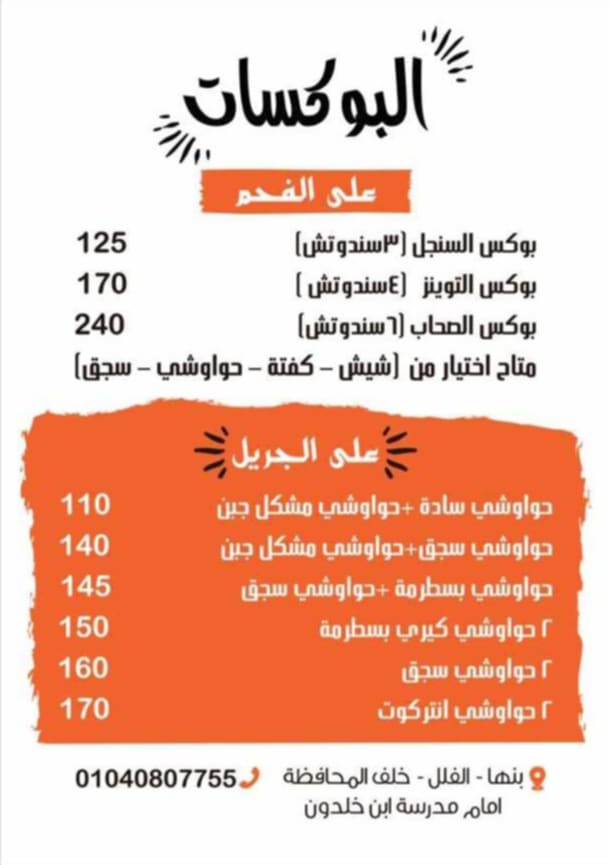 البوكسات

على الفحم

بوكس السنجل (٣سندوتش) 125

بوكس التوينز (٤سندوتش) 170

بوكس الصحاب (٦سندوتش) 240

متاح اختيار من (شيش - كفتة - حواوشي - سجق)

على الجريل

حواوشي سادة +حواوشي مشكل جبن 110

حواوشي سجق+حواوشي مشكل جبن 140

حواوشي بسطرمة +حواوشي سجق 145

٢ حواوشي كيري بسطرمة 150

٢ حواوشي سجق 160

٢ حواوشي انتركوت 170

بنها - الفلل - خلف المحافظة امام مدرسة ابن خلدون

01040807755